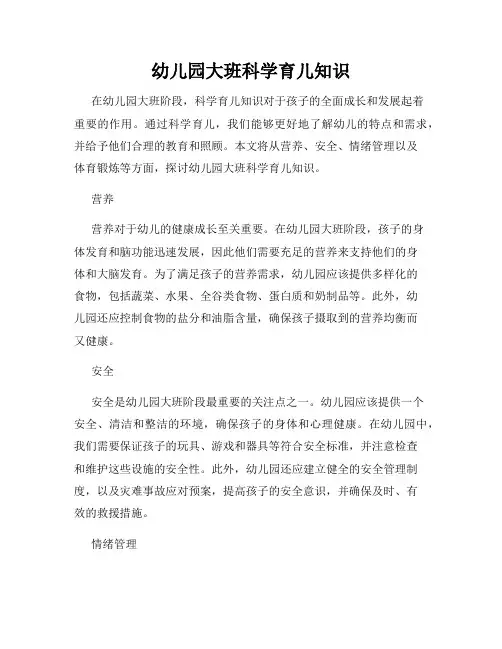 幼儿园大班科学育儿知识

在幼儿园大班阶段，科学育儿知识对于孩子的全面成长和发展起着重要的作用。通过科学育儿，我们能够更好地了解幼儿的特点和需求，并给予他们合理的教育和照顾。本文将从营养、安全、情绪管理以及体育锻炼等方面，探讨幼儿园大班科学育儿知识。

营养

营养对于幼儿的健康成长至关重要。在幼儿园大班阶段，孩子的身体发育和脑功能迅速发展，因此他们需要充足的营养来支持他们的身体和大脑发育。为了满足孩子的营养需求，幼儿园应该提供多样化的食物，包括蔬菜、水果、全谷类食物、蛋白质和奶制品等。此外，幼儿园还应控制食物的盐分和油脂含量，确保孩子摄取到的营养均衡而又健康。

安全

安全是幼儿园大班阶段最重要的关注点之一。幼儿园应该提供一个安全、清洁和整洁的环境，确保孩子的身体和心理健康。在幼儿园中，我们需要保证孩子的玩具、游戏和器具等符合安全标准，并注意检查和维护这些设施的安全性。此外，幼儿园还应建立健全的安全管理制度，以及灾难事故应对预案，提高孩子的安全意识，并确保及时、有效的救援措施。

情绪管理